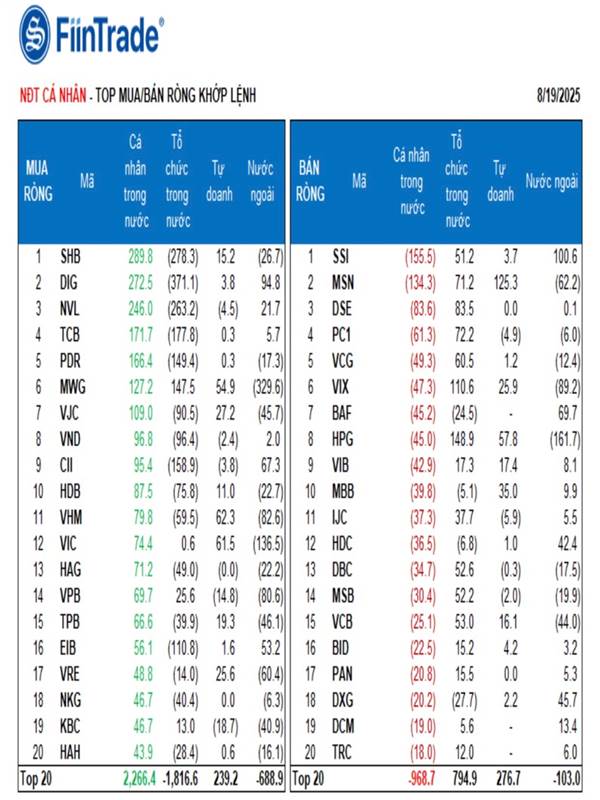 FiinTrade®

NĐT CÁ NHÂN - TOP MUA/BÁN RÒNG KHỚP LỆNH

8/19/2025

| MUA RÒNG | Mã | Cá nhân trong nước | Tổ chức trong nước | Tự doanh | Nước ngoài |
|---|---|---|---|---|---|
| 1 | SHB | 289.8 | (278.3) | 15.2 | (26.7) |
| 2 | DIG | 272.5 | (371.1) | 3.8 | 94.8 |
| 3 | NVL | 246.0 | (263.2) | (4.5) | 21.7 |
| 4 | TCB | 171.7 | (177.8) | 0.3 | 5.7 |
| 5 | PDR | 166.4 | (149.4) | 0.3 | (17.3) |
| 6 | MWG | 127.2 | 147.5 | 54.9 | (329.6) |
| 7 | VJC | 109.0 | (90.5) | 27.2 | (45.7) |
| 8 | VND | 96.8 | (96.4) | (2.4) | 2.0 |
| 9 | CII | 95.4 | (158.9) | (3.8) | 67.3 |
| 10 | HDB | 87.5 | (75.8) | 11.0 | (22.7) |
| 11 | VHM | 79.8 | (59.5) | 62.3 | (82.6) |
| 12 | VIC | 74.4 | 0.6 | 61.5 | (136.5) |
| 13 | HAG | 71.2 | (49.0) | (0.0) | (22.2) |
| 14 | VPB | 69.7 | 25.6 | (14.8) | (80.6) |
| 15 | TPB | 66.6 | (39.9) | 19.3 | (46.1) |
| 16 | EIB | 56.1 | (110.8) | 1.6 | 53.2 |
| 17 | VRE | 48.8 | (14.0) | 25.6 | (60.4) |
| 18 | NKG | 46.7 | (40.4) | 0.0 | (6.3) |
| 19 | KBC | 46.7 | 13.0 | (18.7) | (40.9) |
| 20 | HAH | 43.9 | (28.4) | 0.6 | (16.1) |
| Top 20 | | 2,266.4 | -1,816.6 | 239.2 | -688.9 |

| BÁN RÒNG | Mã | Cá nhân trong nước | Tổ chức trong nước | Tự doanh | Nước ngoài |
|---|---|---|---|---|---|
| 1 | SSI | (155.5) | 51.2 | 3.7 | 100.6 |
| 2 | MSN | (134.3) | 71.2 | 125.3 | (62.2) |
| 3 | DSE | (83.6) | 83.5 | 0.0 | 0.1 |
| 4 | PC1 | (61.3) | 72.2 | (4.9) | (6.0) |
| 5 | VCG | (49.3) | 60.5 | 1.2 | (12.4) |
| 6 | VIX | (47.3) | 110.6 | 25.9 | (89.2) |
| 7 | BAF | (45.2) | (24.5) | - | 69.7 |
| 8 | HPG | (45.0) | 148.9 | 57.8 | (161.7) |
| 9 | VIB | (42.9) | 17.3 | 17.4 | 8.1 |
| 10 | MBB | (39.8) | (5.1) | 35.0 | 9.9 |
| 11 | IJC | (37.3) | 37.7 | (5.9) | 5.5 |
| 12 | HDC | (36.5) | (6.8) | 1.0 | 42.4 |
| 13 | DBC | (34.7) | 52.6 | (0.3) | (17.5) |
| 14 | MSB | (30.4) | 52.2 | (2.0) | (19.9) |
| 15 | VCB | (25.1) | 53.0 | 16.1 | (44.0) |
| 16 | BID | (22.5) | 15.2 | 4.2 | 3.2 |
| 17 | PAN | (20.8) | 15.5 | 0.0 | 5.3 |
| 18 | DXG | (20.2) | (27.7) | 2.2 | 45.7 |
| 19 | DCM | (19.0) | 5.6 | - | 13.4 |
| 20 | TRC | (18.0) | 12.0 | - | 6.0 |
| Top 20 | | -968.7 | 794.9 | 276.7 | -103.0 |